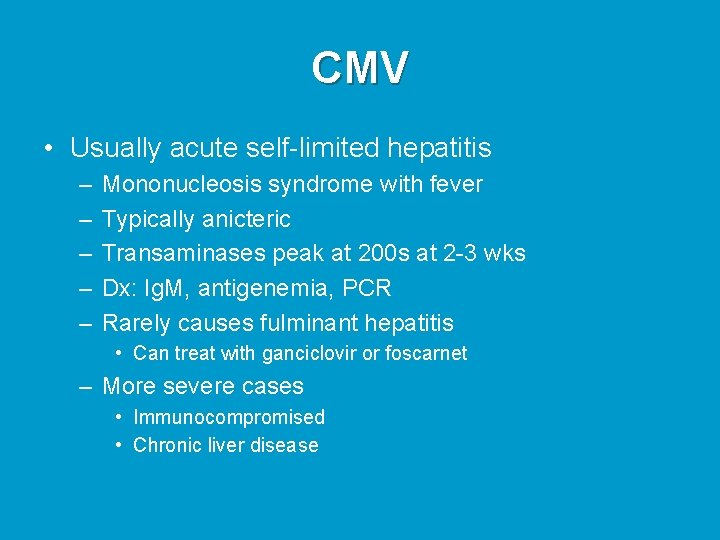 CMV

• Usually acute self-limited hepatitis
– Mononucleosis syndrome with fever
– Typically anicteric
– Transaminases peak at 200s at 2-3 wks
– Dx: IgM, antigenemia, PCR
– Rarely causes fulminant hepatitis
• Can treat with ganciclovir or foscarnet
– More severe cases
• Immunocompromised
• Chronic liver disease